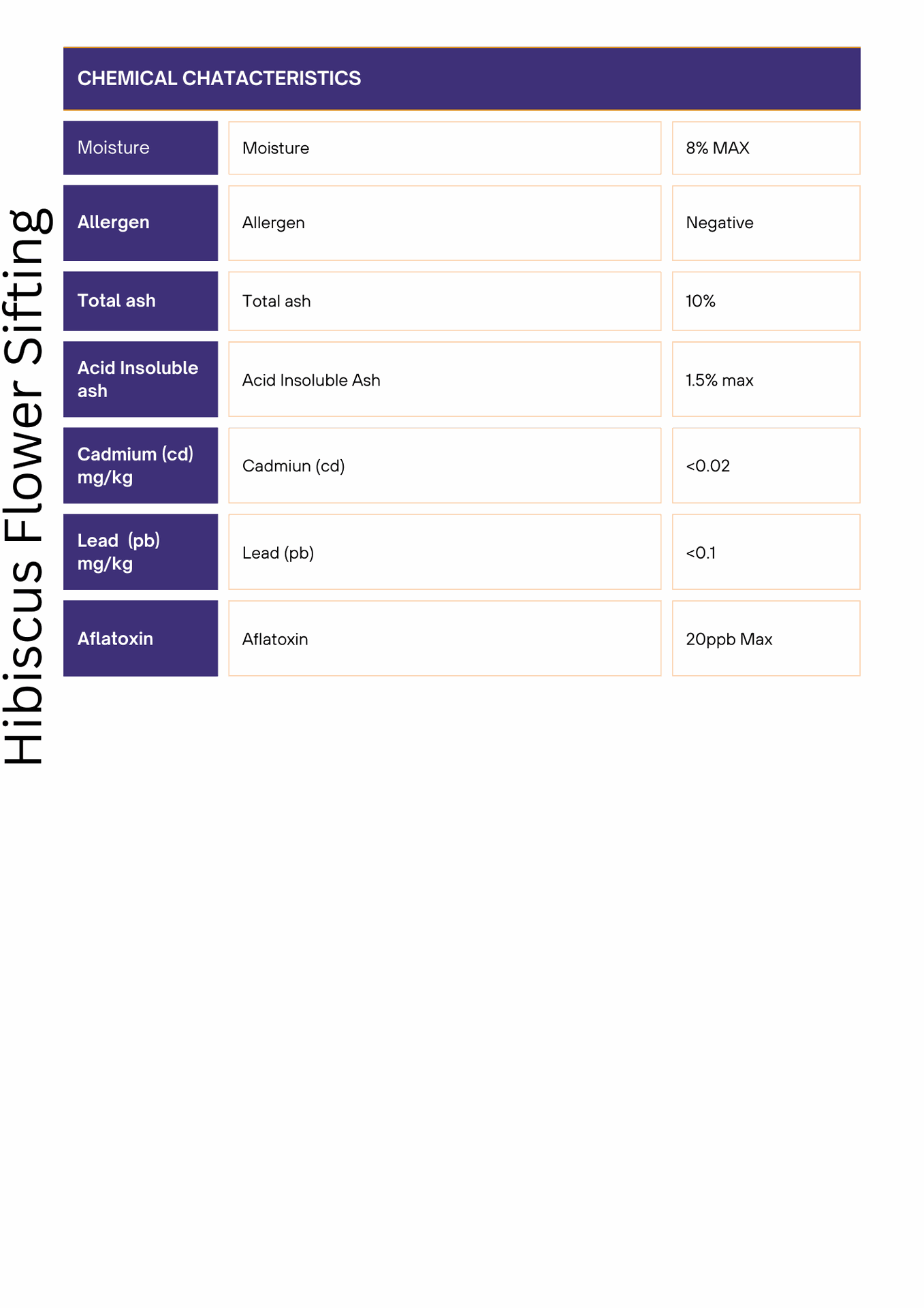 Hibiscus Flower Sifting

CHEMICAL CHATACTERISTICS

| Moisture | Moisture | 8% MAX |
|---|---|---|
| Allergen | Allergen | Negative |
| Total ash | Total ash | 10% |
| Acid Insoluble ash | Acid Insoluble Ash | 1.5% max |
| Cadmium (cd) mg/kg | Cadmiun (cd) | <0.02 |
| Lead (pb) mg/kg | Lead (pb) | <0.1 |
| Aflatoxin | Aflatoxin | 20ppb Max |